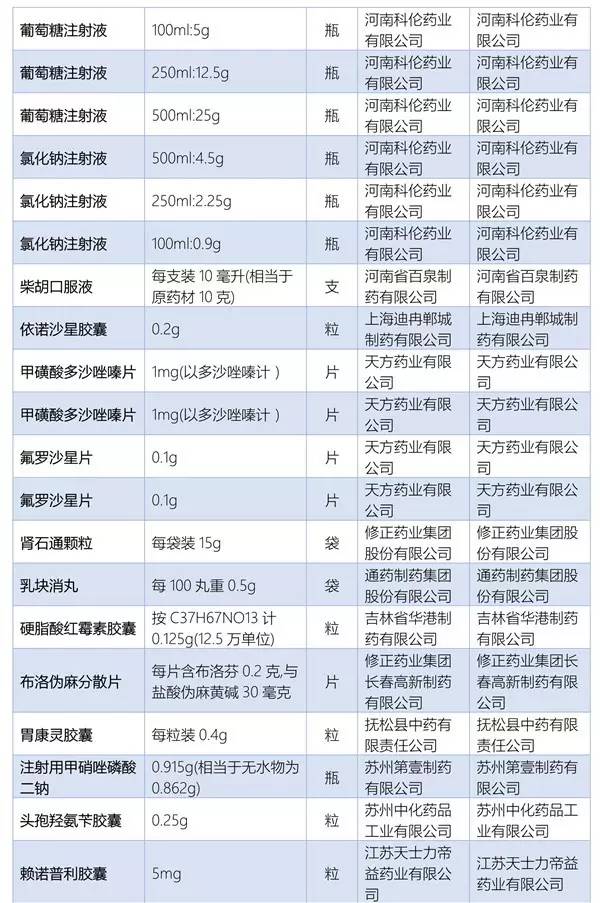 | 葡萄糖注射液 | 100ml:5g | 瓶 | 河南科伦药业有限公司 | 河南科伦药业有限公司 |
|---|---|---|---|---|
| 葡萄糖注射液 | 250ml:12.5g | 瓶 | 河南科伦药业有限公司 | 河南科伦药业有限公司 |
| 葡萄糖注射液 | 500ml:25g | 瓶 | 河南科伦药业有限公司 | 河南科伦药业有限公司 |
| 氯化钠注射液 | 500ml:4.5g | 瓶 | 河南科伦药业有限公司 | 河南科伦药业有限公司 |
| 氯化钠注射液 | 250ml:2.25g | 瓶 | 河南科伦药业有限公司 | 河南科伦药业有限公司 |
| 氯化钠注射液 | 100ml:0.9g | 瓶 | 河南科伦药业有限公司 | 河南科伦药业有限公司 |
| 柴胡口服液 | 每支装10毫升(相当于原药材10克) | 支 | 河南省百泉制药有限公司 | 河南省百泉制药有限公司 |
| 依诺沙星胶囊 | 0.2g | 粒 | 上海迪冉郸城制药有限公司 | 上海迪冉郸城制药有限公司 |
| 甲磺酸多沙唑嗪片 | 1mg(以多沙唑嗪计) | 片 | 天方药业有限公司 | 天方药业有限公司 |
| 甲磺酸多沙唑嗪片 | 1mg(以多沙唑嗪计) | 片 | 天方药业有限公司 | 天方药业有限公司 |
| 氟罗沙星片 | 0.1g | 片 | 天方药业有限公司 | 天方药业有限公司 |
| 氟罗沙星片 | 0.1g | 片 | 天方药业有限公司 | 天方药业有限公司 |
| 肾石通颗粒 | 每袋装15g | 袋 | 修正药业集团股份有限公司 | 修正药业集团股份有限公司 |
| 乳块消丸 | 每100丸重0.5g | 袋 | 通药制药集团股份有限公司 | 通药制药集团股份有限公司 |
| 硬脂酸红霉素胶囊 | 按C37H67NO13计0.125g(12.5万单位) | 粒 | 吉林省华港制药有限公司 | 吉林省华港制药有限公司 |
| 布洛伪麻分散片 | 每片含布洛芬0.2克,与盐酸伪麻黄碱30毫克 | 片 | 修正药业集团长春高新制药有限公司 | 修正药业集团长春高新制药有限公司 |
| 胃康灵胶囊 | 每粒装0.4g | 粒 | 抚松县中药有限责任公司 | 抚松县中药有限责任公司 |
| 注射用甲硝唑磷酸二钠 | 0.915g(相当于无水物为0.862g) | 瓶 | 苏州第壹制药有限公司 | 苏州第壹制药有限公司 |
| 头孢羟氨苄胶囊 | 0.25g | 粒 | 苏州中化药品工业有限公司 | 苏州中化药品工业有限公司 |
| 赖诺普利胶囊 | 5mg | 粒 | 江苏天士力帝益药业有限公司 | 江苏天士力帝益药业有限公司 |